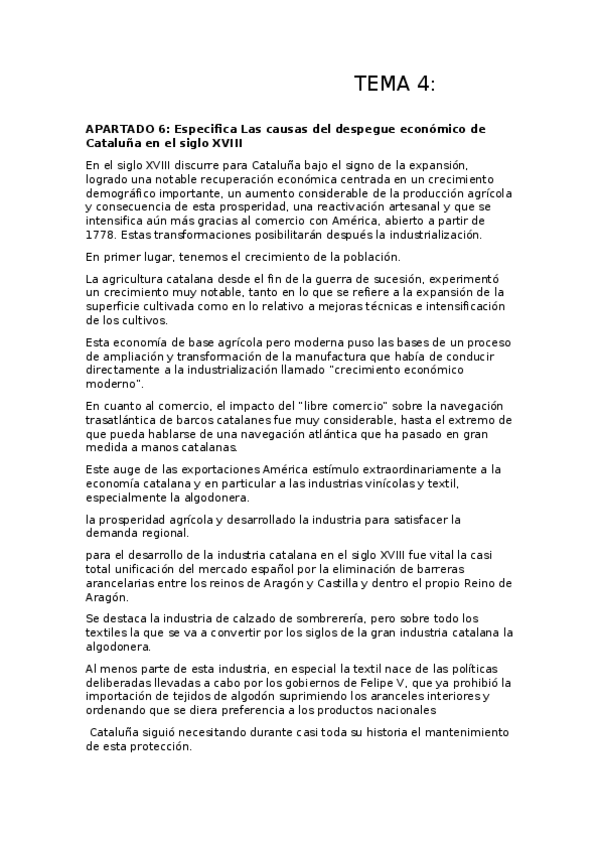 TEMA 4:

APARTADO 6: Especifica Las causas del despegue económico de Cataluña en el siglo XVIII

En el siglo XVIII discurre para Cataluña bajo el signo de la expansión, logrado una notable recuperación económica centrada en un crecimiento demográfico importante, un aumento considerable de la producción agrícola y consecuencia de esta prosperidad, una reactivación artesanal y que se intensifica aún más gracias al comercio con América, abierto a partir de 1778. Estas transformaciones posibilitarán después la industrialización.

En primer lugar, tenemos el crecimiento de la población.

La agricultura catalana desde el fin de la guerra de sucesión, experimentó un crecimiento muy notable, tanto en lo que se refiere a la expansión de la superficie cultivada como en lo relativo a mejoras técnicas e intensificación de los cultivos.

Esta economía de base agrícola pero moderna puso las bases de un proceso de ampliación y transformación de la manufactura que había de conducir directamente a la industrialización llamado "crecimiento económico moderno".

En cuanto al comercio, el impacto del "libre comercio" sobre la navegación trasatlántica de barcos catalanes fue muy considerable, hasta el extremo de que pueda hablarse de una navegación atlántica que ha pasado en gran medida a manos catalanas.

Este auge de las exportaciones América estímulo extraordinariamente a la economía catalana y en particular a las industrias vinícolas y textil, especialmente la algodonera.

la prosperidad agrícola y desarrollado la industria para satisfacer la demanda regional.

para el desarrollo de la industria catalana en el siglo XVIII fue vital la casi total unificación del mercado español por la eliminación de barreras arancelarias entre los reinos de Aragón y Castilla y dentro el propio Reino de Aragón.

Se destaca la industria de calzado de sombrerería, pero sobre todo los textiles la que se va a convertir por los siglos de la gran industria catalana la algodonera.

Al menos parte de esta industria, en especial la textil nace de las políticas deliberadas llevadas a cabo por los gobiernos de Felipe V, que ya prohibió la importación de tejidos de algodón suprimiendo los aranceles interiores y ordenando que se diera preferencia a los productos nacionales

Cataluña siguió necesitando durante casi toda su historia el mantenimiento de esta protección.